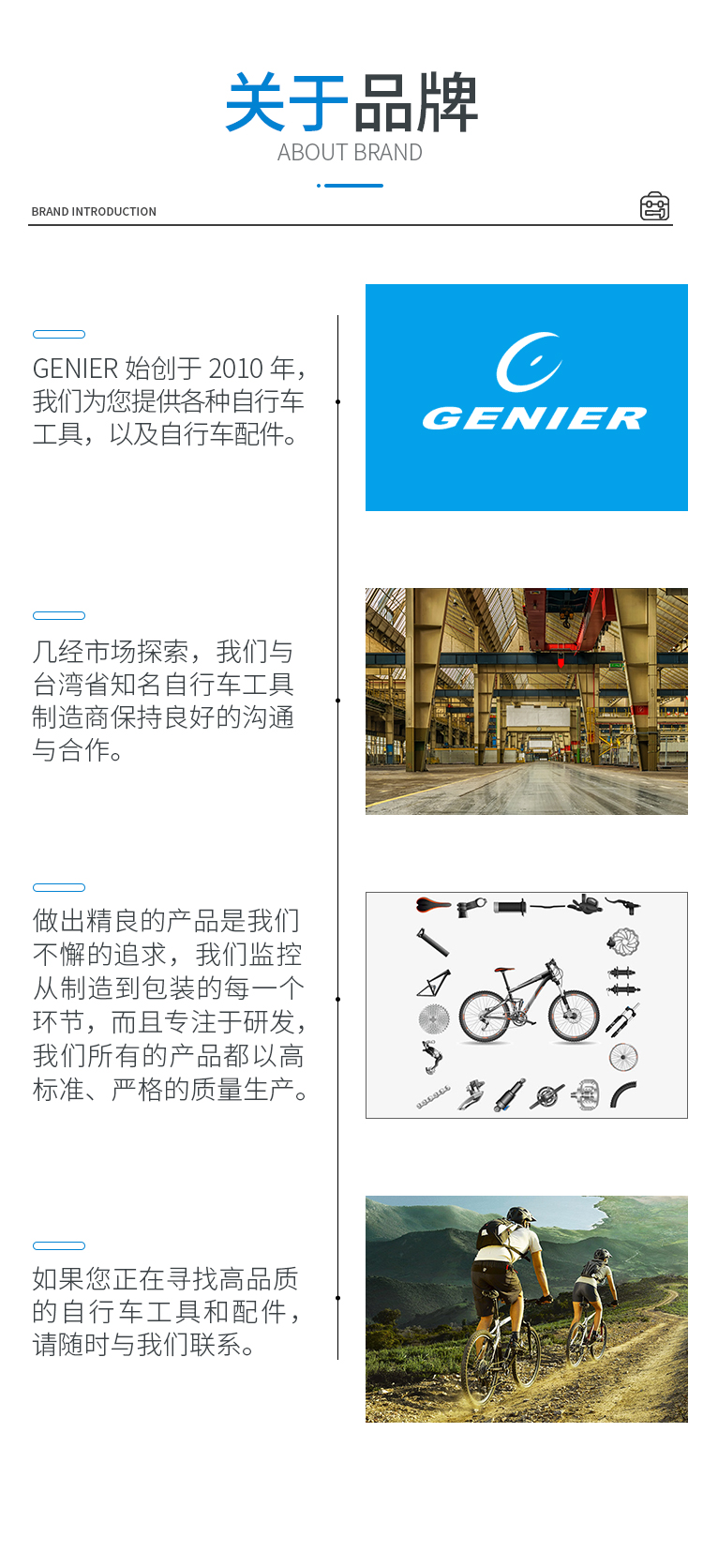 关于品牌
ABOUT BRAND

BRAND INTRODUCTION

GENIER 始创于 2010 年，我们为您提供各种自行车工具，以及自行车配件。

GENIER

几经市场探索，我们与台湾省知名自行车工具制造商保持良好的沟通与合作。

做出精良的产品是我们不懈的追求，我们监控从制造到包装的每一个环节，而且专注于研发，我们所有的产品都以高标准、严格的质量生产。

如果您正在寻找高品质的自行车工具和配件，请随时与我们联系。